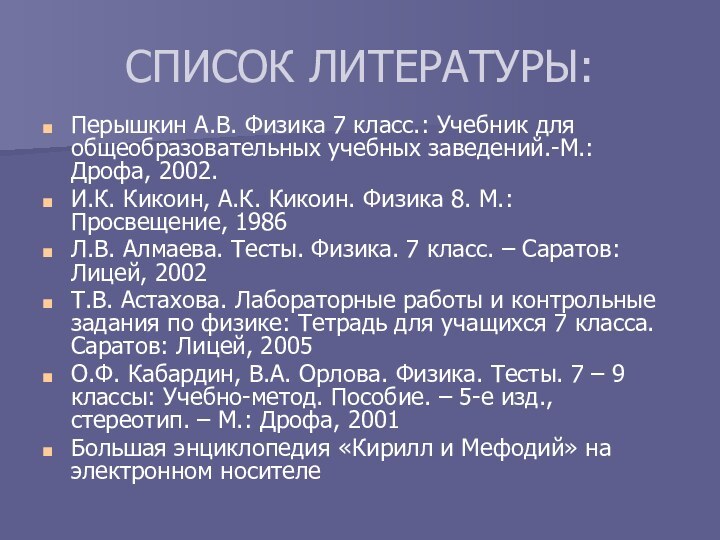 СПИСОК ЛИТЕРАТУРЫ:

Перышкин А.В. Физика 7 класс.: Учебник для общеобразовательных учебных заведений.-М.: Дрофа, 2002.

И.К. Кикоин, А.К. Кикоин. Физика 8. М.: Просвещение, 1986

Л.В. Алмаева. Тесты. Физика. 7 класс. – Саратов: Лицей, 2002

Т.В. Астахова. Лабораторные работы и контрольные задания по физике: Тетрадь для учащихся 7 класса. Саратов: Лицей, 2005

О.Ф. Кабардин, В.А. Орлова. Физика. Тесты. 7 – 9 классы: Учебно-метод. Пособие. – 5-е изд., стереотип. – М.: Дрофа, 2001

Большая энциклопедия «Кирилл и Мефодий» на электронном носителе